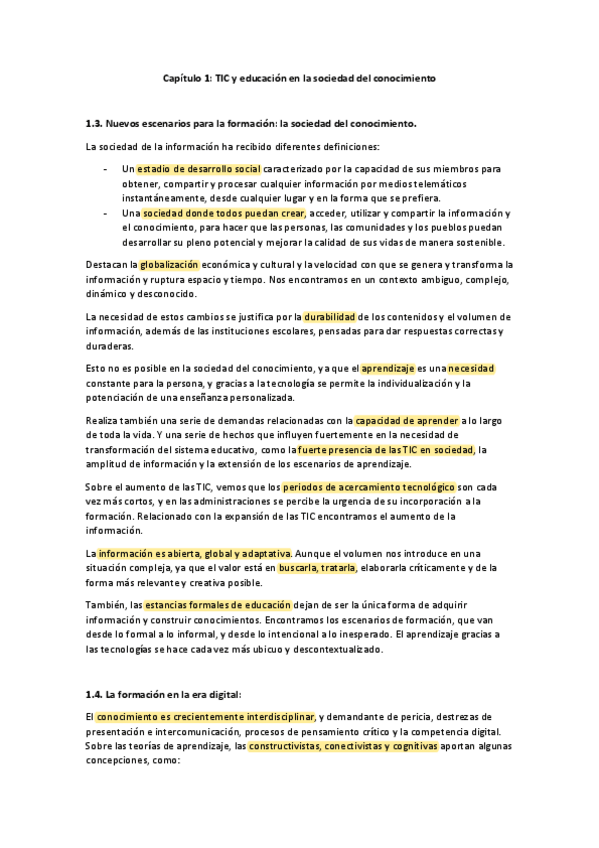 Capítulo 1: TIC y educación en la sociedad del conocimiento

1.3. Nuevos escenarios para la formación: la sociedad del conocimiento.

La sociedad de la información ha recibido diferentes definiciones:

- Un estadio de desarrollo social caracterizado por la capacidad de sus miembros para obtener, compartir y procesar cualquier información por medios telemáticos instantáneamente, desde cualquier lugar y en la forma que se prefiera.
- Una sociedad donde todos puedan crear, acceder, utilizar y compartir la información y el conocimiento, para hacer que las personas, las comunidades y los pueblos puedan desarrollar su pleno potencial y mejorar la calidad de sus vidas de manera sostenible.

Destacan la globalización económica y cultural y la velocidad con que se genera y transforma la información y ruptura espacio y tiempo. Nos encontramos en un contexto ambiguo, complejo, dinámico y desconocido.

La necesidad de estos cambios se justifica por la durabilidad de los contenidos y el volumen de información, además de las instituciones escolares, pensadas para dar respuestas correctas y duraderas.

Esto no es posible en la sociedad del conocimiento, ya que el aprendizaje es una necesidad constante para la persona, y gracias a la tecnología se permite la individualización y la potenciación de una enseñanza personalizada.

Realiza también una serie de demandas relacionadas con la capacidad de aprender a lo largo de toda la vida. Y una serie de hechos que influyen fuertemente en la necesidad de transformación del sistema educativo, como la fuerte presencia de las TIC en sociedad, la amplitud de información y la extensión de los escenarios de aprendizaje.

Sobre el aumento de las TIC, vemos que los periodos de acercamiento tecnológico son cada vez más cortos, y en las administraciones se percibe la urgencia de su incorporación a la formación. Relacionado con la expansión de las TIC encontramos el aumento de la información.

La información es abierta, global y adaptativa. Aunque el volumen nos introduce en una situación compleja, ya que el valor está en buscarla, tratarla, elaborarla críticamente y de la forma más relevante y creativa posible.

También, las estancias formales de educación dejan de ser la única forma de adquirir información y construir conocimientos. Encontramos los escenarios de formación, que van desde lo formal a lo informal, y desde lo intencional a lo inesperado. El aprendizaje gracias a las tecnologías se hace cada vez más ubicuo y descontextualizado.

1.4. La formación en la era digital:

El conocimiento es crecientemente interdisciplinar, y demandante de pericia, destrezas de presentación e intercomunicación, procesos de pensamiento crítico y la competencia digital. Sobre las teorías de aprendizaje, las constructivistas, conectivistas y cognitivas aportan algunas concepciones, como: